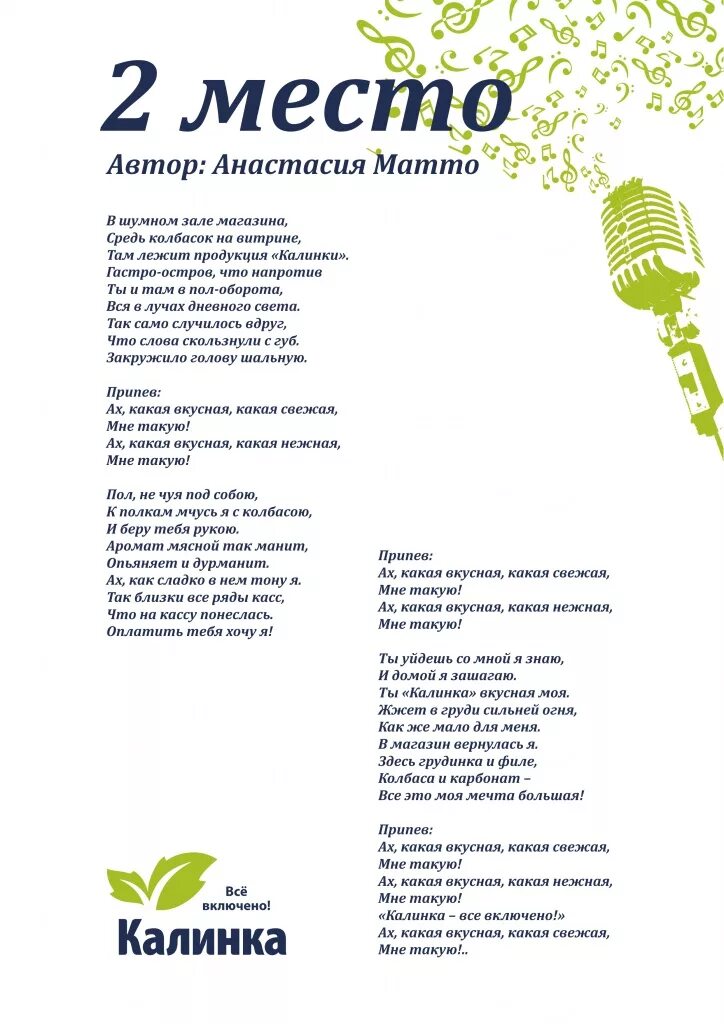 2 место
Автор: Анастасия Матто

В шумном зале магазина,
Средь колбасок на витрине,
Там лежит продукция «Калинки».
Гастро-остров, что напротив
Ты и там в пол-оборота,
Вся в лучах дневного света.
Так само случилось вдруг,
Что слова скользнули с губ.
Закружило голову шальную.

Припев:
Ах, какая вкусная, какая свежая,
Мне такую!
Ах, какая вкусная, какая нежная,
Мне такую!

Пол, не чуя под собою,
К полкам мчусь я с колбасою,
И беру тебя рукою.
Аромат мясной так манит,
Опьяняет и дурманит.
Ах, как сладко в нем тону я.
Так близки все ряды касс,
Что на кассу понеслась.
Оплатить тебя хочу я!

Припев:
Ах, какая вкусная, какая свежая,
Мне такую!
Ах, какая вкусная, какая нежная,
Мне такую!

Ты уйдешь со мной я знаю,
И домой я зашагаю.
Ты «Калинка» вкусная моя.
Жжет в груди сильней огня,
Как же мало для меня.
В магазин вернулась я.
Здесь грудинка и филе,
Колбаса и карбонат –
Все это моя мечта большая!

Припев:
Ах, какая вкусная, какая свежая,
Мне такую!
Ах, какая вкусная, какая нежная,
Мне такую!
«Калинка – все включено!»
Ах, какая вкусная, какая свежая,
Мне такую!..

Всё включено!
Калинка